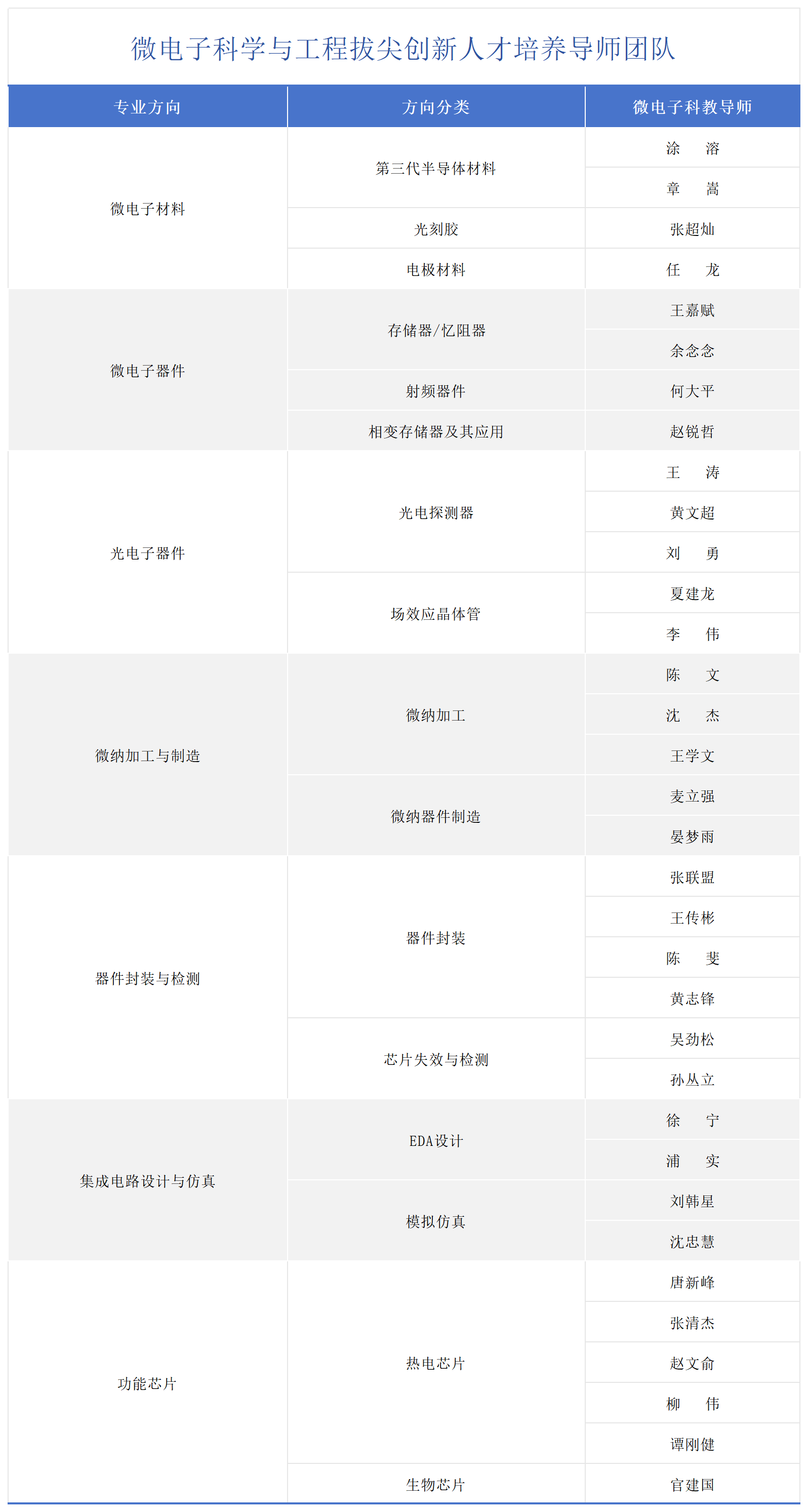 微电子科学与工程拔尖创新人才培养导师团队

| 专业方向 | 方向分类 | 微电子科教导师 |
|---|---|---|
| 微电子材料 | 第三代半导体材料 | 涂　溶 |
| | | 章　嵩 |
| | 光刻胶 | 张超灿 |
| | 电极材料 | 任　龙 |
| 微电子器件 | 存储器/忆阻器 | 王嘉赋 |
| | | 余念念 |
| | 射频器件 | 何大平 |
| | 相变存储器及其应用 | 赵锐哲 |
| 光电子器件 | 光电探测器 | 王　涛 |
| | | 黄文超 |
| | | 刘　勇 |
| | 场效应晶体管 | 夏建龙 |
| | | 李　伟 |
| 微纳加工与制造 | 微纳加工 | 陈　文 |
| | | 沈　杰 |
| | | 王学文 |
| | 微纳器件制造 | 麦立强 |
| | | 晏梦雨 |
| 器件封装与检测 | 器件封装 | 张联盟 |
| | | 王传彬 |
| | | 陈　斐 |
| | | 黄志锋 |
| | 芯片失效与检测 | 吴劲松 |
| | | 孙丛立 |
| 集成电路设计与仿真 | EDA设计 | 徐　宁 |
| | | 浦　实 |
| | 模拟仿真 | 刘韩星 |
| | | 沈忠慧 |
| 功能芯片 | 热电芯片 | 唐新峰 |
| | | 张清杰 |
| | | 赵文俞 |
| | | 柳　伟 |
| | | 谭刚健 |
| | 生物芯片 | 官建国 |